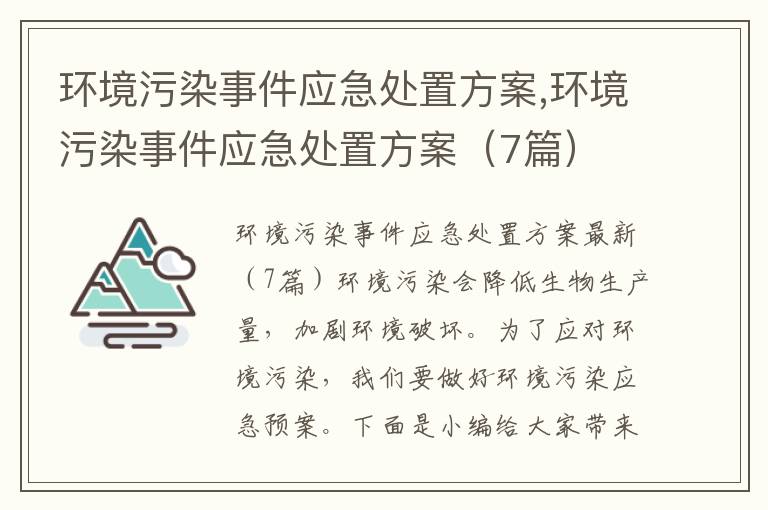 环境污染事件应急处置方案,环境污染事件应急处置方案（7篇）

环境污染事件应急处置方案最新（7篇）环境污染会降低生物生产量，加剧环境破坏。为了应对环境污染，我们要做好环境污染应急预案。下面是小编给大家带来